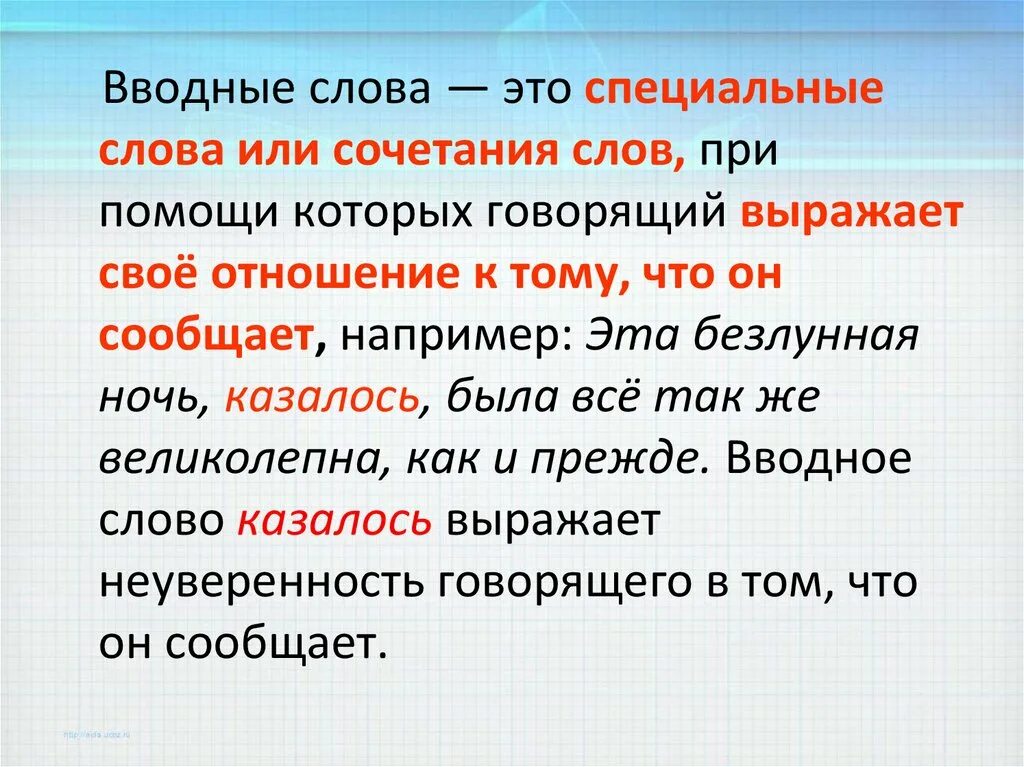 Вводные слова — это специальные слова или сочетания слов, при помощи которых говорящий выражает своё отношение к тому, что он сообщает, например: Эта безлунная ночь, казалось, была всё так же великолепна, как и прежде. Вводное слово казалось выражает неуверенность говорящего в том, что он сообщает.

http://aida.ucoz.ru